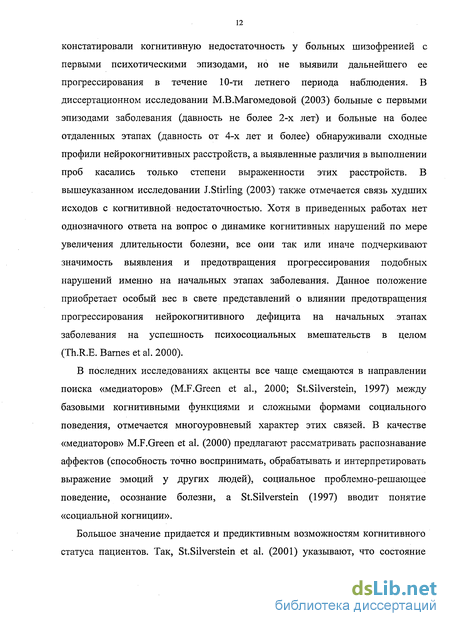 12

констатировали когнитивную недостаточность у больных шизофренией с первыми психотическими эпизодами, но не выявили дальнейшего ее прогрессирования в течение 10-ти летнего периода наблюдения. В диссертационном исследовании М.В.Магомедовой (2003) больные с первыми эпизодами заболевания (давность не более 2-х лет) и больные на более отдаленных этапах (давность от 4-х лет и более) обнаруживали сходные профили нейрокогнитивных расстройств, а выявленные различия в выполнении проб касались только степени выраженности этих расстройств. В вышеуказанном исследовании J.Stirling (2003) также отмечается связь худших исходов с когнитивной недостаточностью. Хотя в приведенных работах нет однозначного ответа на вопрос о динамике когнитивных нарушений по мере увеличения длительности болезни, все они так или иначе подчеркивают значимость выявления и предотвращения прогрессирования подобных нарушений именно на начальных этапах заболевания. Данное положение приобретает особый вес в свете представлений о влиянии предотвращения прогрессирования нейрокогнитивного дефицита на начальных этапах заболевания на успешность психосоциальных вмешательств в целом (Th.R.E. Barnes et al. 2000).

В последних исследованиях акценты все чаще смещаются в направлении поиска «медиаторов» (M.F.Green et al., 2000; St.Silverstein, 1997) между базовыми когнитивными функциями и сложными формами социального поведения, отмечается многоуровневый характер этих связей. В качестве «медиаторов» M.F.Green et al. (2000) предлагают рассматривать распознавание аффектов (способность точно воспринимать, обрабатывать и интерпретировать выражение эмоций у других людей), социальное проблемно-решающее поведение, осознание болезни, а St.Silverstein (1997) вводит понятие «социальной когниции».

Большое значение придается и предиктивным возможностям когнитивного статуса пациентов. Так, St.Silverstein et al. (2001) указывают, что состояние

dsLib.net
библиотека диссертаций